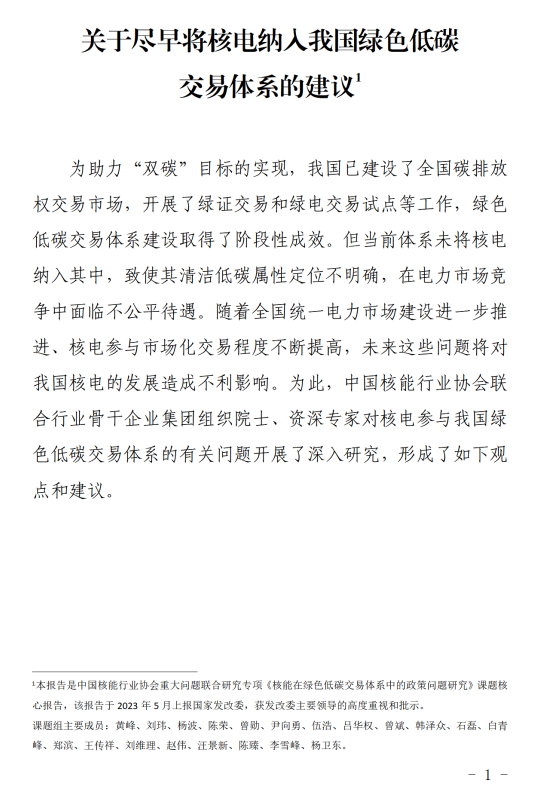 关于尽早将核电纳入我国绿色低碳交易体系的建议$^1$

为助力“双碳”目标的实现，我国已建设了全国碳排放权交易市场，开展了绿证交易和绿电交易试点等工作，绿色低碳交易体系建设取得了阶段性成效。但当前体系未将核电纳入其中，致使其清洁低碳属性定位不明确，在电力市场竞争中面临不公平待遇。随着全国统一电力市场建设进一步推进、核电参与市场化交易程度不断提高，未来这些问题将对我国核电的发展造成不利影响。为此，中国核能行业协会联合行业骨干企业集团组织院士、资深专家对核电参与我国绿色低碳交易体系的有关问题开展了深入研究，形成了如下观点和建议。

$^1$本报告是中国核能行业协会重大问题联合研究专项《核能在绿色低碳交易体系中的政策问题研究》课题核心报告，该报告于 2023 年 5 月上报国家发改委，获发改委主要领导的高度重视和批示。

课题组主要成员：黄峰、刘玮、杨波、陈荣、曾勋、尹向勇、伍浩、吕华权、曾斌、韩泽众、石磊、白青峰、郑滨、王传祥、刘维理、赵伟、汪景新、陈臻、李雪峰、杨卫东。

－ 1 －